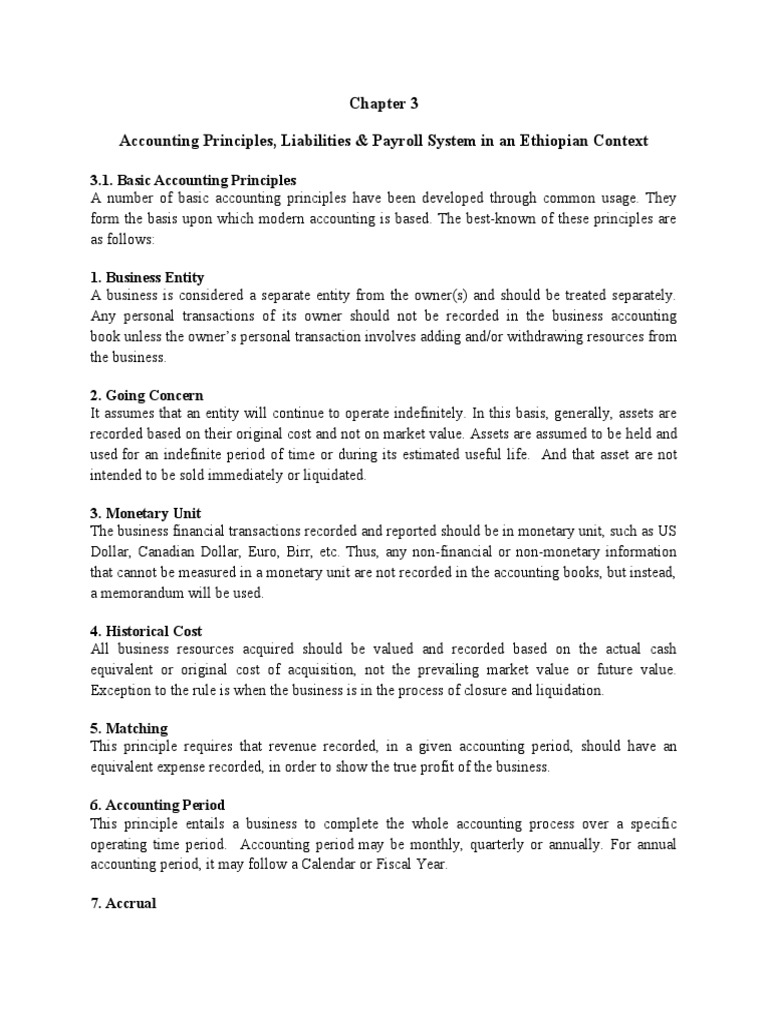 Chapter 3

Accounting Principles, Liabilities & Payroll System in an Ethiopian Context

3.1. Basic Accounting Principles
A number of basic accounting principles have been developed through common usage. They form the basis upon which modern accounting is based. The best-known of these principles are as follows:

1. Business Entity
A business is considered a separate entity from the owner(s) and should be treated separately. Any personal transactions of its owner should not be recorded in the business accounting book unless the owner's personal transaction involves adding and/or withdrawing resources from the business.

2. Going Concern
It assumes that an entity will continue to operate indefinitely. In this basis, generally, assets are recorded based on their original cost and not on market value. Assets are assumed to be held and used for an indefinite period of time or during its estimated useful life. And that asset are not intended to be sold immediately or liquidated.

3. Monetary Unit
The business financial transactions recorded and reported should be in monetary unit, such as US Dollar, Canadian Dollar, Euro, Birr, etc. Thus, any non-financial or non-monetary information that cannot be measured in a monetary unit are not recorded in the accounting books, but instead, a memorandum will be used.

4. Historical Cost
All business resources acquired should be valued and recorded based on the actual cash equivalent or original cost of acquisition, not the prevailing market value or future value. Exception to the rule is when the business is in the process of closure and liquidation.

5. Matching
This principle requires that revenue recorded, in a given accounting period, should have an equivalent expense recorded, in order to show the true profit of the business.

6. Accounting Period
This principle entails a business to complete the whole accounting process over a specific operating time period. Accounting period may be monthly, quarterly or annually. For annual accounting period, it may follow a Calendar or Fiscal Year.

7. Accrual